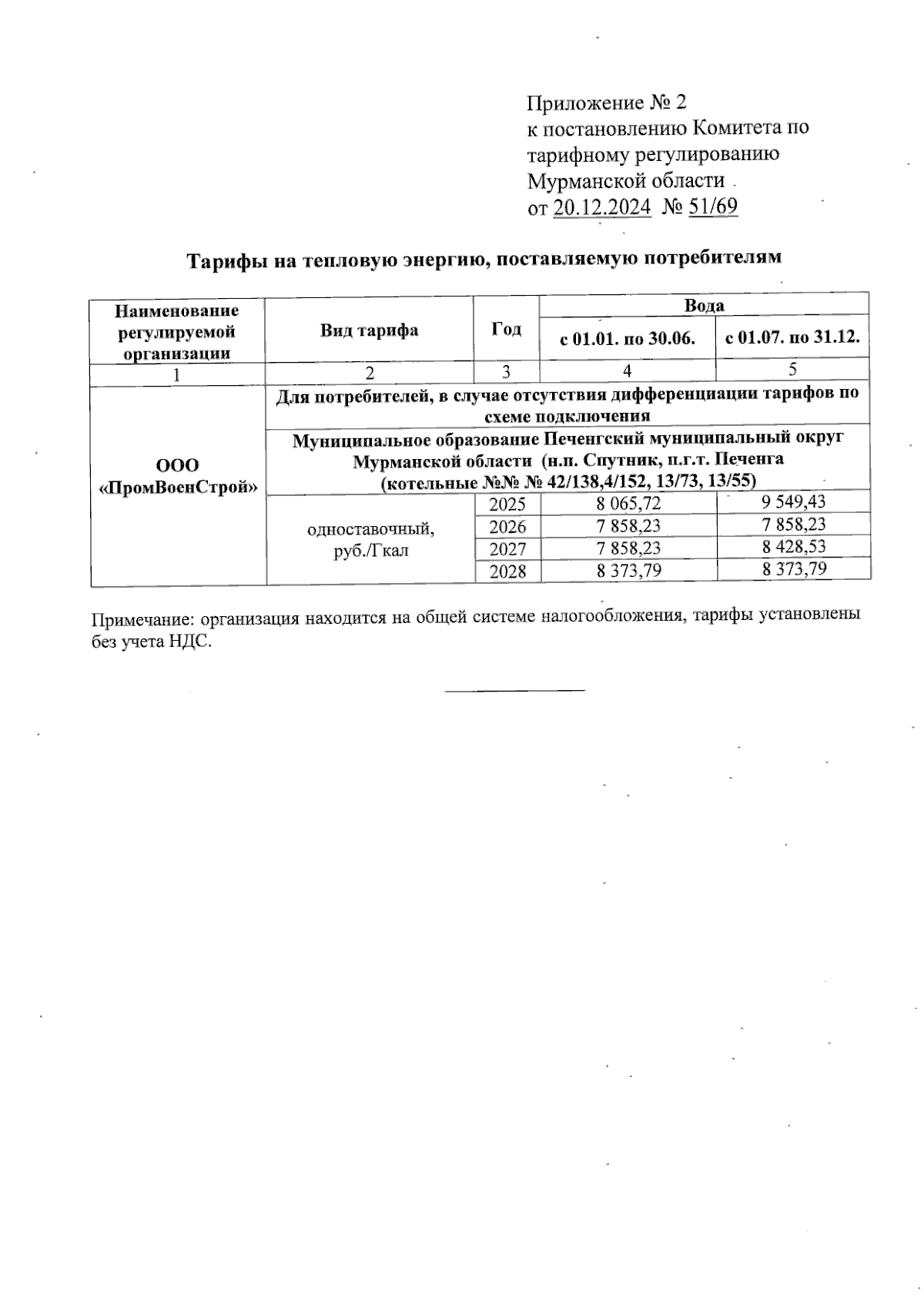 Приложение № 2
к постановлению Комитета по тарифному регулированию Мурманской области
от 20.12.2024 № 51/69

Тарифы на тепловую энергию, поставляемую потребителям

| Наименование регулируемой организации | Вид тарифа | Год | Вода с 01.01. по 30.06. | Вода с 01.07. по 31.12. |
|---|---|---|---|---|
| 1 | 2 | 3 | 4 | 5 |
| ООО «ПромВоенСтрой» | Для потребителей, в случае отсутствия дифференциации тарифов по схеме подключения | | | |
| | Муниципальное образование Печенгский муниципальный округ Мурманской области (н.п. Спутник, п.г.т. Печенга (котельные №№ № 42/138,4/152, 13/73, 13/55) | | | |
| | одноставочный, руб./Гкал | 2025 | 8 065,72 | 9 549,43 |
| | | 2026 | 7 858,23 | 7 858,23 |
| | | 2027 | 7 858,23 | 8 428,53 |
| | | 2028 | 8 373,79 | 8 373,79 |

Примечание: организация находится на общей системе налогообложения, тарифы установлены без учета НДС.